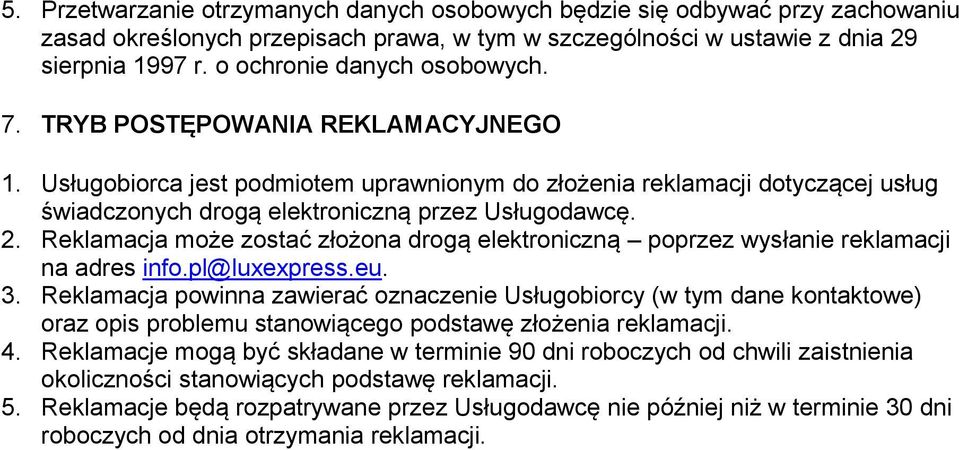 5. Przetwarzanie otrzymanych danych osobowych będzie się odbywać przy zachowaniu zasad określonych przepisach prawa, w tym w szczególności w ustawie z dnia 29 sierpnia 1997 r. o ochronie danych osobowych.

7. TRYB POSTĘPOWANIA REKLAMACYJNEGO

1. Usługobiorca jest podmiotem uprawnionym do złożenia reklamacji dotyczącej usług świadczonych drogą elektroniczną przez Usługodawcę.
2. Reklamacja może zostać złożona drogą elektroniczną – poprzez wysłanie reklamacji na adres info.pl@luxexpress.eu.
3. Reklamacja powinna zawierać oznaczenie Usługobiorcy (w tym dane kontaktowe) oraz opis problemu stanowiącego podstawę złożenia reklamacji.
4. Reklamacje mogą być składane w terminie 90 dni roboczych od chwili zaistnienia okoliczności stanowiących podstawę reklamacji.
5. Reklamacje będą rozpatrywane przez Usługodawcę nie później niż w terminie 30 dni roboczych od dnia otrzymania reklamacji.